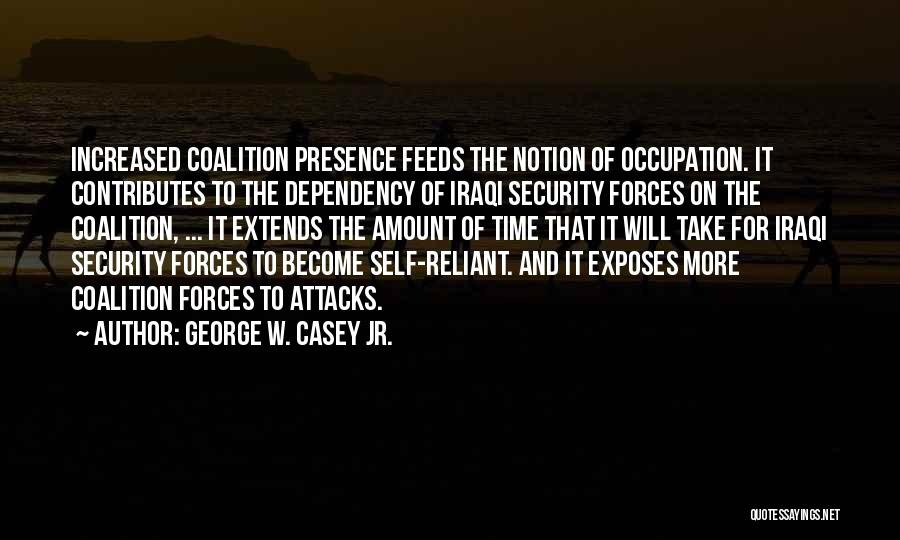 INCREASED COALITION PRESENCE FEEDS THE NOTION OF OCCUPATION. IT CONTRIBUTES TO THE DEPENDENCY OF IRAQI SECURITY FORCES ON THE COALITION, ... IT EXTENDS THE AMOUNT OF TIME THAT IT WILL TAKE FOR IRAQI SECURITY FORCES TO BECOME SELF-RELIANT. AND IT EXPOSES MORE COALITION FORCES TO ATTACKS.

~ AUTHOR: GEORGE W. CASEY JR.

QUOTESSAYINGS.NET